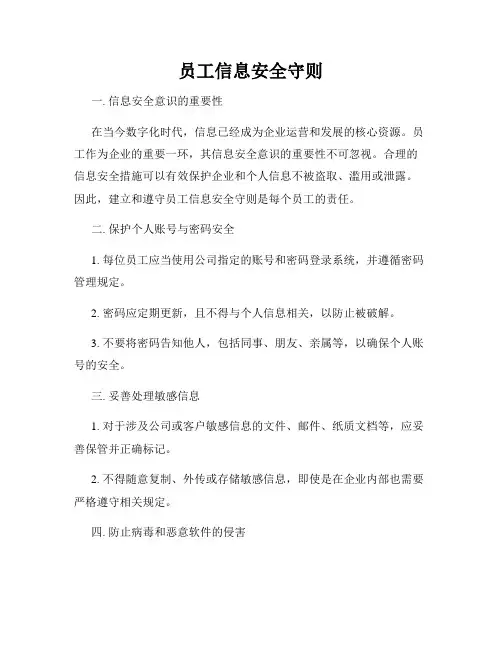 员工信息安全守则

一. 信息安全意识的重要性

在当今数字化时代，信息已经成为企业运营和发展的核心资源。员工作为企业的重要一环，其信息安全意识的重要性不可忽视。合理的信息安全措施可以有效保护企业和个人信息不被盗取、滥用或泄露。因此，建立和遵守员工信息安全守则是每个员工的责任。

二. 保护个人账号与密码安全

1. 每位员工应当使用公司指定的账号和密码登录系统，并遵循密码管理规定。

2. 密码应定期更新，且不得与个人信息相关，以防止被破解。

3. 不要将密码告知他人，包括同事、朋友、亲属等，以确保个人账号的安全。

三. 妥善处理敏感信息

1. 对于涉及公司或客户敏感信息的文件、邮件、纸质文档等，应妥善保管并正确标记。

2. 不得随意复制、外传或存储敏感信息，即使是在企业内部也需要严格遵守相关规定。

四. 防止病毒和恶意软件的侵害